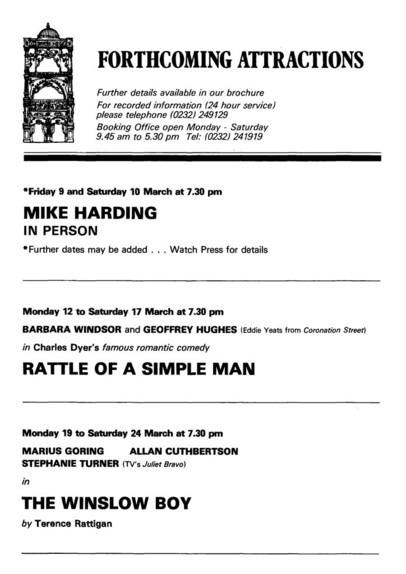 FORTHCOMING ATTRACTIONS

Further details available in our brochure
For recorded information (24 hour service) please telephone (0232) 249129
Booking Office open Monday - Saturday 9.45 am to 5.30 pm Tel: (0232) 241919

*Friday 9 and Saturday 10 March at 7.30 pm

MIKE HARDING
IN PERSON

*Further dates may be added . . . Watch Press for details

Monday 12 to Saturday 17 March at 7.30 pm

BARBARA WINDSOR and GEOFFREY HUGHES (Eddie Yeats from Coronation Street)

in Charles Dyer's famous romantic comedy

RATTLE OF A SIMPLE MAN

Monday 19 to Saturday 24 March at 7.30 pm

MARIUS GORING ALLAN CUTHBERTSON
STEPHANIE TURNER (TV's Juliet Bravo)

in

THE WINSLOW BOY

by Terence Rattigan